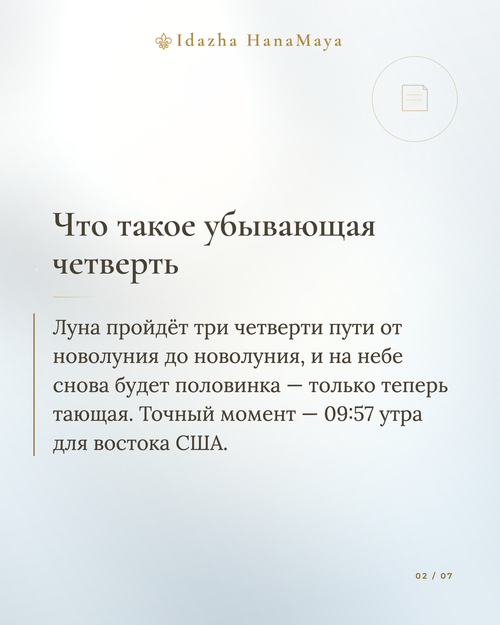 Idazha HanaMaya

Что такое убывающая четверть

Луна пройдёт три четверти пути от новолуния до новолуния, и на небе снова будет половинка — только теперь тающая. Точный момент — 09:57 утра для востока США.

02 / 07